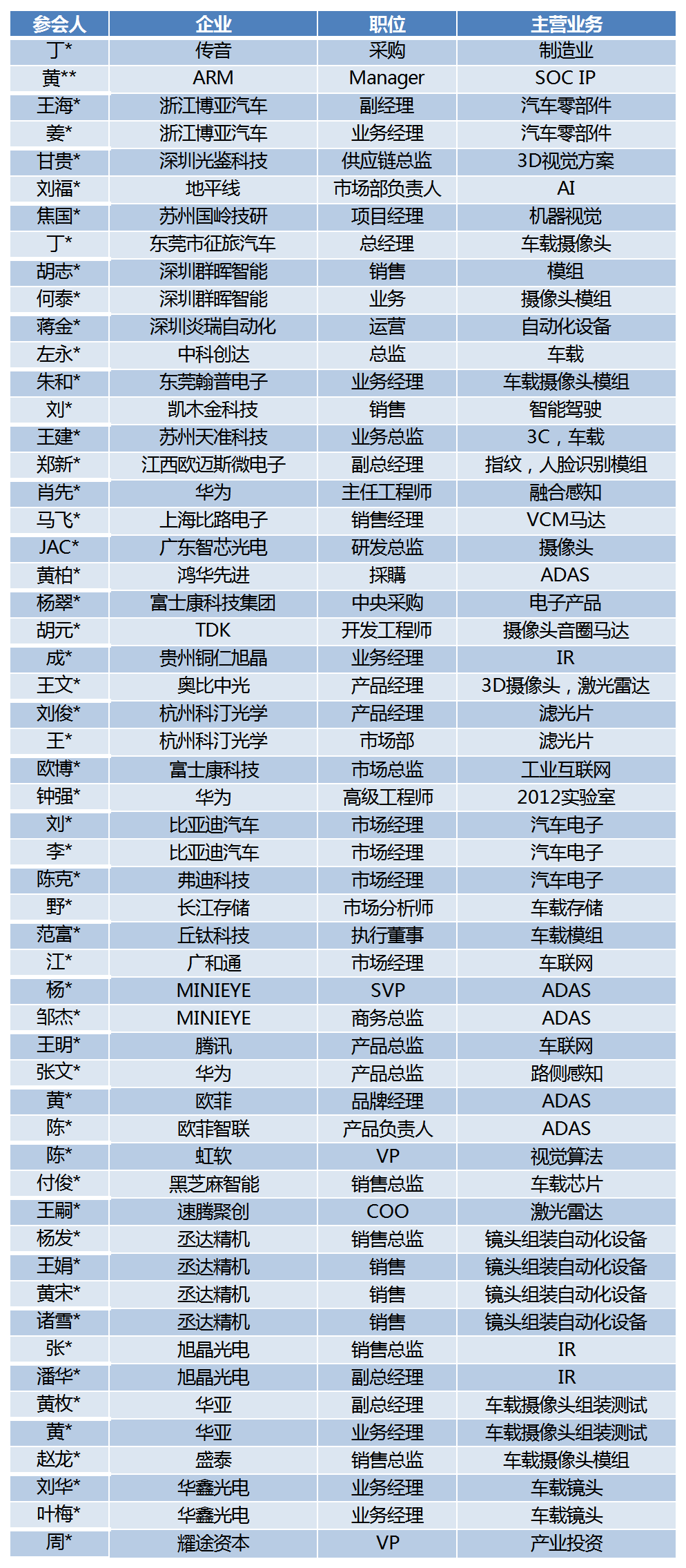 | 参会人 | 企业 | 职位 | 主营业务 |
|---|---|---|---|
| 丁* | 传音 | 采购 | 制造业 |
| 黄** | ARM | Manager | SOC IP |
| 王海* | 浙江博亚汽车 | 副经理 | 汽车零部件 |
| 姜* | 浙江博亚汽车 | 业务经理 | 汽车零部件 |
| 甘贵* | 深圳光鉴科技 | 供应链总监 | 3D视觉方案 |
| 刘福* | 地平线 | 市场部负责人 | AI |
| 焦国* | 苏州国岭技研 | 项目经理 | 机器视觉 |
| 丁* | 东莞市征旅汽车 | 总经理 | 车载摄像头 |
| 胡志* | 深圳群晖智能 | 销售 | 模组 |
| 何泰* | 深圳群晖智能 | 业务 | 摄像头模组 |
| 蒋金* | 深圳炎瑞自动化 | 运营 | 自动化设备 |
| 左永* | 中科创达 | 总监 | 车载 |
| 朱和* | 东莞翰普电子 | 业务经理 | 车载摄像头模组 |
| 刘* | 凯木金科技 | 销售 | 智能驾驶 |
| 王建* | 苏州天准科技 | 业务总监 | 3C，车载 |
| 郑新* | 江西欧迈斯微电子 | 副总经理 | 指纹，人脸识别模组 |
| 肖先* | 华为 | 主任工程师 | 融合感知 |
| 马飞* | 上海比路电子 | 销售经理 | VCM马达 |
| JAC* | 广东智芯光电 | 研发总监 | 摄像头 |
| 黄柏* | 鸿华先进 | 採購 | ADAS |
| 杨翠* | 富士康科技集团 | 中央采购 | 电子产品 |
| 胡元* | TDK | 开发工程师 | 摄像头音圈马达 |
| 成* | 贵州铜仁旭晶 | 业务经理 | IR |
| 王文* | 奥比中光 | 产品经理 | 3D摄像头，激光雷达 |
| 刘俊* | 杭州科汀光学 | 产品经理 | 滤光片 |
| 王* | 杭州科汀光学 | 市场部 | 滤光片 |
| 欧博* | 富士康科技 | 市场总监 | 工业互联网 |
| 钟强* | 华为 | 高级工程师 | 2012实验室 |
| 刘* | 比亚迪汽车 | 市场经理 | 汽车电子 |
| 李* | 比亚迪汽车 | 市场经理 | 汽车电子 |
| 陈克* | 弗迪科技 | 市场经理 | 汽车电子 |
| 野* | 长江存储 | 市场分析师 | 车载存储 |
| 范富* | 丘钛科技 | 执行董事 | 车载模组 |
| 江* | 广和通 | 市场经理 | 车联网 |
| 杨* | MINIEYE | SVP | ADAS |
| 邹杰* | MINIEYE | 商务总监 | ADAS |
| 王明* | 腾讯 | 产品总监 | 车联网 |
| 张文* | 华为 | 产品总监 | 路侧感知 |
| 黄* | 欧菲 | 品牌经理 | ADAS |
| 陈* | 欧菲智联 | 产品负责人 | ADAS |
| 陈* | 虹软 | VP | 视觉算法 |
| 付俊* | 黑芝麻智能 | 销售总监 | 车载芯片 |
| 王嗣* | 速腾聚创 | COO | 激光雷达 |
| 杨发* | 丞达精机 | 销售总监 | 镜头组装自动化设备 |
| 王娟* | 丞达精机 | 销售 | 镜头组装自动化设备 |
| 黄宋* | 丞达精机 | 销售 | 镜头组装自动化设备 |
| 诸雪* | 丞达精机 | 销售 | 镜头组装自动化设备 |
| 张* | 旭晶光电 | 销售总监 | IR |
| 潘华* | 旭晶光电 | 副总经理 | IR |
| 黄枚* | 华亚 | 副总经理 | 车载摄像头组装测试 |
| 黄* | 华亚 | 业务经理 | 车载摄像头组装测试 |
| 赵龙* | 盛泰 | 销售总监 | 车载摄像头模组 |
| 刘华* | 华鑫光电 | 业务经理 | 车载镜头 |
| 叶梅* | 华鑫光电 | 业务经理 | 车载镜头 |
| 周* | 耀途资本 | VP | 产业投资 |